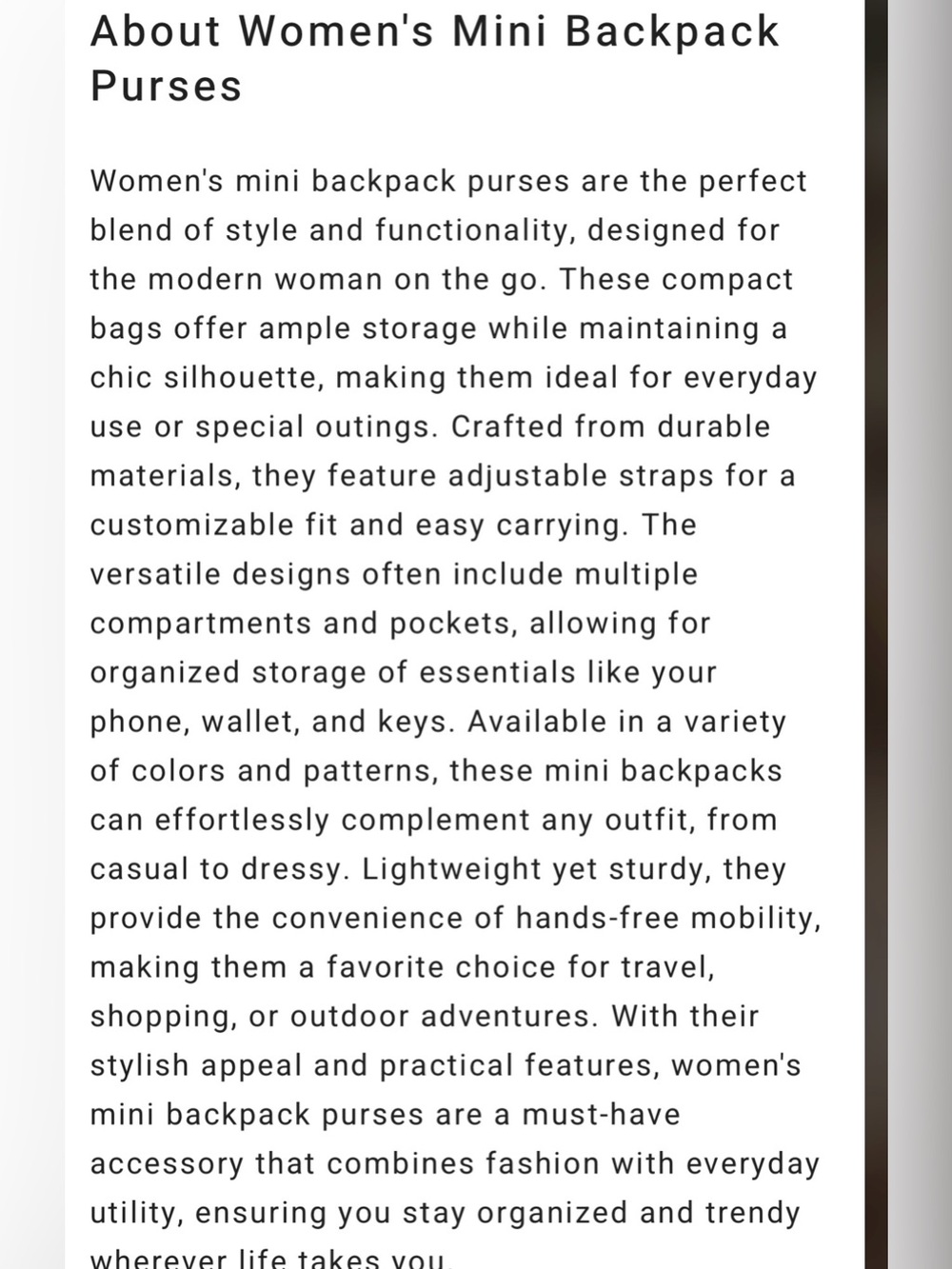 About Women's Mini Backpack Purses

Women's mini backpack purses are the perfect blend of style and functionality, designed for the modern woman on the go. These compact bags offer ample storage while maintaining a chic silhouette, making them ideal for everyday use or special outings. Crafted from durable materials, they feature adjustable straps for a customizable fit and easy carrying. The versatile designs often include multiple compartments and pockets, allowing for organized storage of essentials like your phone, wallet, and keys. Available in a variety of colors and patterns, these mini backpacks can effortlessly complement any outfit, from casual to dressy. Lightweight yet sturdy, they provide the convenience of hands-free mobility, making them a favorite choice for travel, shopping, or outdoor adventures. With their stylish appeal and practical features, women's mini backpack purses are a must-have accessory that combines fashion with everyday utility, ensuring you stay organized and trendy wherever life takes you.